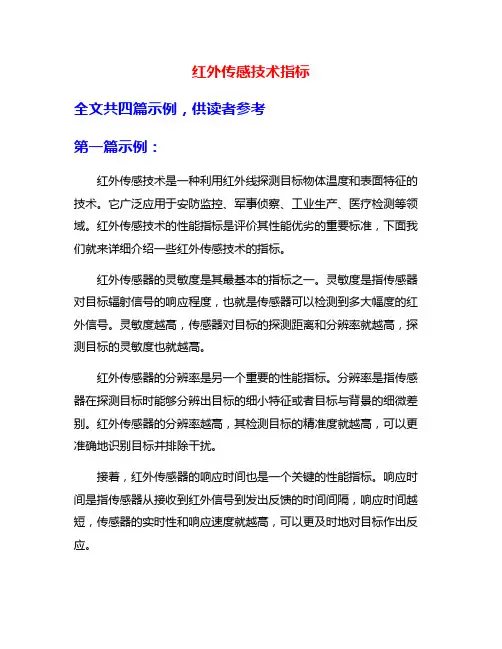 红外传感技术指标

全文共四篇示例，供读者参考

第一篇示例：

红外传感技术是一种利用红外线探测目标物体温度和表面特征的技术。它广泛应用于安防监控、军事侦察、工业生产、医疗检测等领域。红外传感技术的性能指标是评价其性能优劣的重要标准，下面我们就来详细介绍一些红外传感技术的指标。

红外传感器的灵敏度是其最基本的指标之一。灵敏度是指传感器对目标辐射信号的响应程度，也就是传感器可以检测到多大幅度的红外信号。灵敏度越高，传感器对目标的探测距离和分辨率就越高，探测目标的灵敏度也就越高。

红外传感器的分辨率是另一个重要的性能指标。分辨率是指传感器在探测目标时能够分辨出目标的细小特征或者目标与背景的细微差别。红外传感器的分辨率越高，其检测目标的精准度就越高，可以更准确地识别目标并排除干扰。

接着，红外传感器的响应时间也是一个关键的性能指标。响应时间是指传感器从接收到红外信号到发出反馈的时间间隔，响应时间越短，传感器的实时性和响应速度就越高，可以更及时地对目标作出反应。